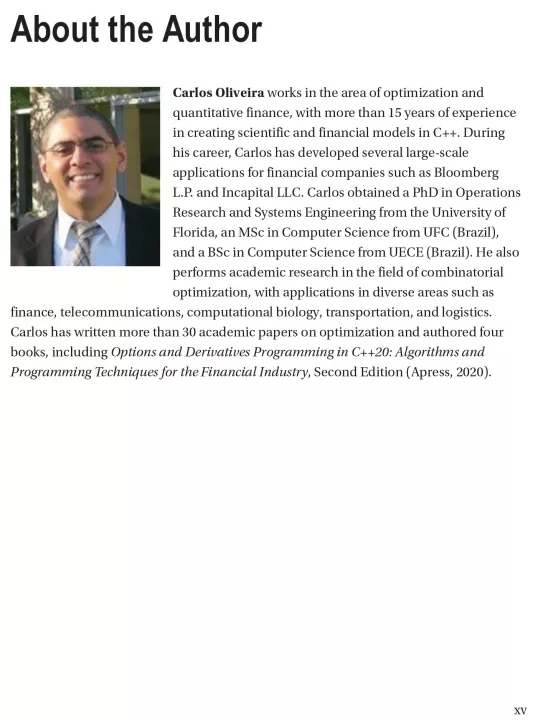 About the Author

Carlos Oliveira works in the area of optimization and quantitative finance, with more than 15 years of experience in creating scientific and financial models in C++. During his career, Carlos has developed several large-scale applications for financial companies such as Bloomberg L.P. and Incapital LLC. Carlos obtained a PhD in Operations Research and Systems Engineering from the University of Florida, an MSc in Computer Science from UFC (Brazil), and a BSc in Computer Science from UECE (Brazil). He also performs academic research in the field of combinatorial optimization, with applications in diverse areas such as finance, telecommunications, computational biology, transportation, and logistics. Carlos has written more than 30 academic papers on optimization and authored four books, including Options and Derivatives Programming in C++20: Algorithms and Programming Techniques for the Financial Industry, Second Edition (Apress, 2020).

xv